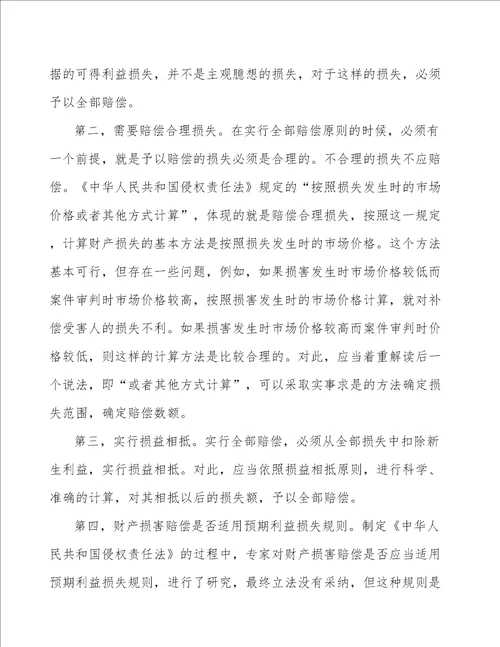 据的可得利益损失，并不是主观臆想的损失，对于这样的损失，必须予以全部赔偿。

第二，需要赔偿合理损失。在实行全部赔偿原则的时候，必须有一个前提，就是予以赔偿的损失必须是合理的。不合理的损失不应赔偿。《中华人民共和国侵权责任法》规定的“按照损失发生时的市场价格或者其他方式计算”，体现的就是赔偿合理损失，按照这一规定，计算财产损失的基本方法是按照损失发生时的市场价格。这个方法基本可行，但存在一些问题，例如，如果损害发生时市场价格较低而案件审判时市场价格较高，按照损害发生时的市场价格计算，就对补偿受害人的损失不利。如果损害发生时市场价格较高而案件审判时价格较低，则这样的计算方法是比较合理的。对此，应当着重解读后一个说法，即“或者其他方式计算”，可以采取实事求是的方法确定损失范围，确定赔偿数额。

第三，实行损益相抵。实行全部赔偿，必须从全部损失中扣除新生利益，实行损益相抵。对此，应当依照损益相抵原则，进行科学、准确的计算，对其相抵以后的损失额，予以全部赔偿。

第四，财产损害赔偿是否适用预期利益损失规则。制定《中华人民共和国侵权责任法》的过程中，专家对财产损害赔偿是否应当适用预期利益损失规则，进行了研究，最终立法没有采纳，但这种规则是